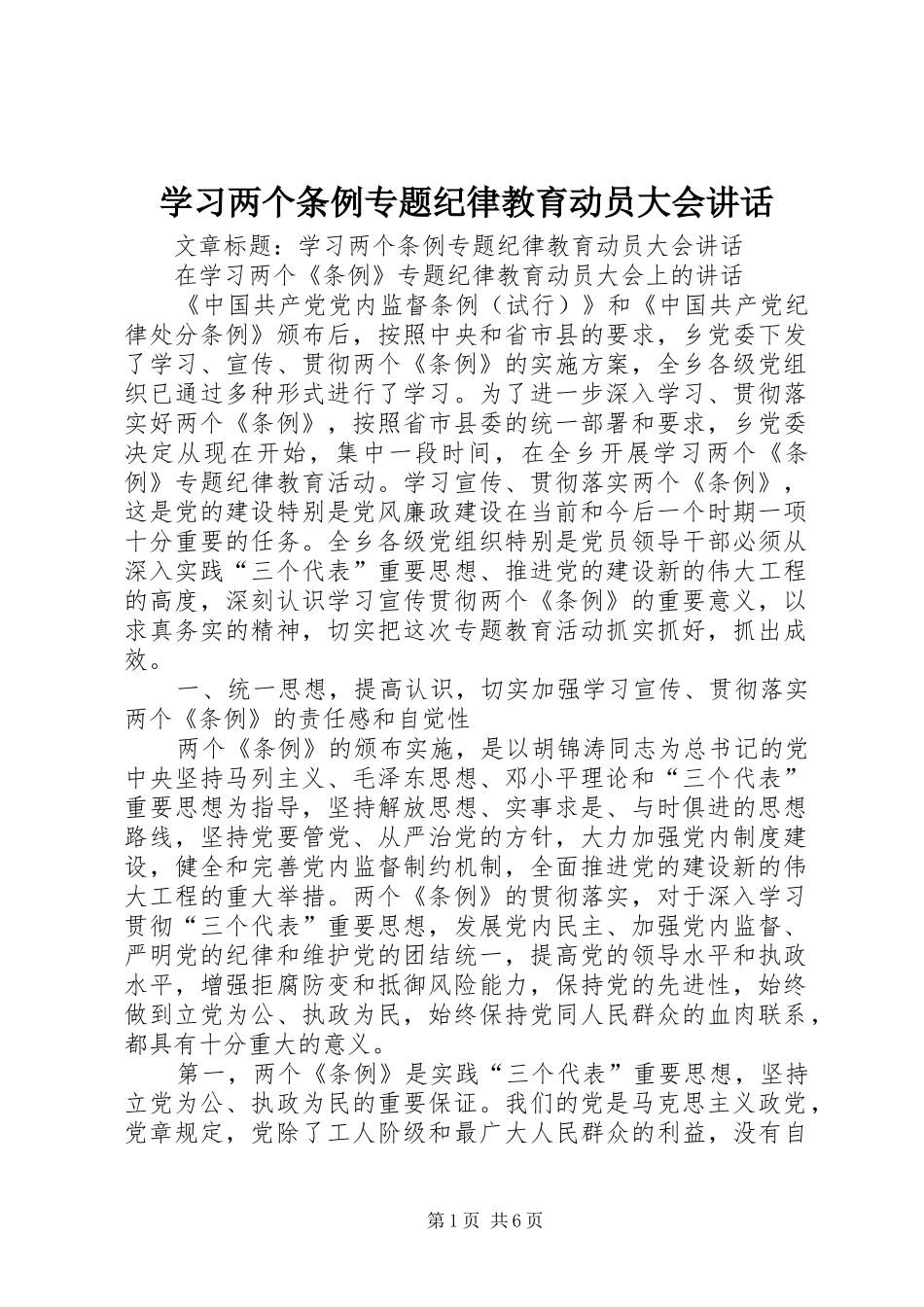 学习两个条例专题纪律教育动员大会讲话

文章标题：学习两个条例专题纪律教育动员大会讲话

在学习两个《条例》专题纪律教育动员大会上的讲话

《中国共产党党内监督条例（试行）》和《中国共产党纪律处分条例》颁布后，按照中央和省市县的要求，乡党委下发了学习、宣传、贯彻两个《条例》的实施方案，全乡各级党组织已通过多种形式进行了学习。为了进一步深入学习、贯彻落实好两个《条例》，按照省市县委的统一部署和要求，乡党委决定从现在开始，集中一段时间，在全乡开展学习两个《条例》专题纪律教育活动。学习宣传、贯彻落实两个《条例》，这是党的建设特别是党风廉政建设在当前和今后一个时期一项十分重要的任务。全乡各级党组织特别是党员领导干部必须从深入实践“三个代表”重要思想、推进党的建设新的伟大工程的高度，深刻认识学习宣传贯彻两个《条例》的重要意义，以求真务实的精神，切实把这次专题教育活动抓实抓好，抓出成效。

一、统一思想，提高认识，切实加强学习宣传、贯彻落实两个《条例》的责任感和自觉性

两个《条例》的颁布实施，是以胡锦涛同志为总书记的党中央坚持马列主义、毛泽东思想、邓小平理论和“三个代表”重要思想为指导，坚持解放思想、实事求是、与时俱进的思想路线，坚持党要管党、从严治党的方针，大力加强党内制度建设，健全和完善党内监督制约机制，全面推进党的建设新的伟大工程的重大举措。两个《条例》的贯彻落实，对于深入学习贯彻“三个代表”重要思想，发展党内民主、加强党内监督、严明党的纪律和维护党的团结统一，提高党的领导水平和执政水平，增强拒腐防变和抵御风险能力，保持党的先进性，始终做到立党为公、执政为民，始终保持党同人民群众的血肉联系，都具有十分重大的意义。

第一，两个《条例》是实践“三个代表”重要思想，坚持立党为公、执政为民的重要保证。我们的党是马克思主义政党，党章规定，党除了工人阶级和最广大人民群众的利益，没有自

第1页 共6页